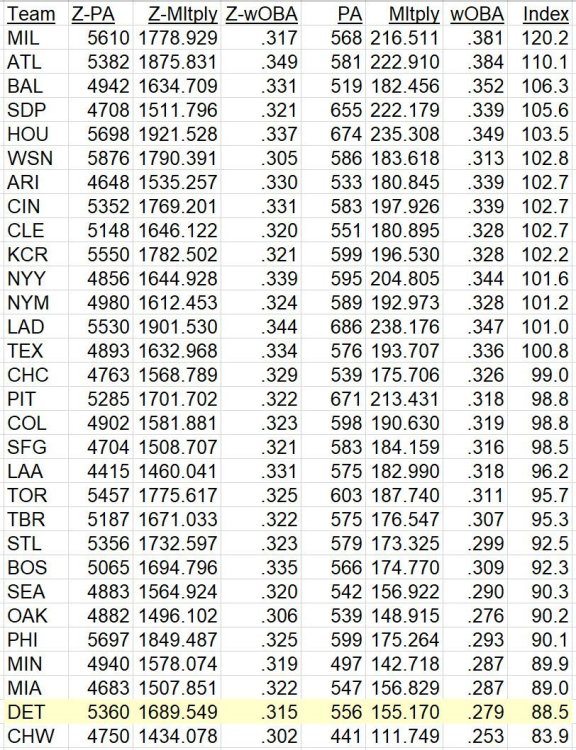 | Team | Z-PA | Z-Mltply | Z-wOBA | PA | Mltply | wOBA | Index |
|---|---|---|---|---|---|---|---|
| MIL | 5610 | 1778.929 | .317 | 568 | 216.511 | .381 | 120.2 |
| ATL | 5382 | 1875.831 | .349 | 581 | 222.910 | .384 | 110.1 |
| BAL | 4942 | 1634.709 | .331 | 519 | 182.456 | .352 | 106.3 |
| SDP | 4708 | 1511.796 | .321 | 655 | 222.179 | .339 | 105.6 |
| HOU | 5698 | 1921.528 | .337 | 674 | 235.308 | .349 | 103.5 |
| WSN | 5876 | 1790.391 | .305 | 586 | 183.618 | .313 | 102.8 |
| ARI | 4648 | 1535.257 | .330 | 533 | 180.845 | .339 | 102.7 |
| CIN | 5352 | 1769.201 | .331 | 583 | 197.926 | .339 | 102.7 |
| CLE | 5148 | 1646.122 | .320 | 551 | 180.895 | .328 | 102.7 |
| KCR | 5550 | 1782.502 | .321 | 599 | 196.530 | .328 | 102.2 |
| NYY | 4856 | 1644.928 | .339 | 595 | 204.805 | .344 | 101.6 |
| NYM | 4980 | 1612.453 | .324 | 589 | 192.973 | .328 | 101.2 |
| LAD | 5530 | 1901.530 | .344 | 686 | 238.176 | .347 | 101.0 |
| TEX | 4893 | 1632.968 | .334 | 576 | 193.707 | .336 | 100.8 |
| CHC | 4763 | 1568.789 | .329 | 539 | 175.706 | .326 | 99.0 |
| PIT | 5285 | 1701.702 | .322 | 671 | 213.431 | .318 | 98.8 |
| COL | 4902 | 1581.881 | .323 | 598 | 190.630 | .319 | 98.8 |
| SFG | 4704 | 1508.707 | .321 | 583 | 184.159 | .316 | 98.5 |
| LAA | 4415 | 1460.041 | .331 | 575 | 182.990 | .318 | 96.2 |
| TOR | 5457 | 1775.617 | .325 | 603 | 187.740 | .311 | 95.7 |
| TBR | 5187 | 1671.033 | .322 | 575 | 176.547 | .307 | 95.3 |
| STL | 5356 | 1732.597 | .323 | 579 | 173.325 | .299 | 92.5 |
| BOS | 5065 | 1694.796 | .335 | 566 | 174.770 | .309 | 92.3 |
| SEA | 4883 | 1564.924 | .320 | 542 | 156.922 | .290 | 90.3 |
| OAK | 4882 | 1496.102 | .306 | 539 | 148.915 | .276 | 90.2 |
| PHI | 5697 | 1849.487 | .325 | 599 | 175.264 | .293 | 90.1 |
| MIN | 4940 | 1578.074 | .319 | 497 | 142.718 | .287 | 89.9 |
| MIA | 4683 | 1507.851 | .322 | 547 | 156.829 | .287 | 89.0 |
| DET | 5360 | 1689.549 | .315 | 556 | 155.170 | .279 | 88.5 |
| CHW | 4750 | 1434.078 | .302 | 441 | 111.749 | .253 | 83.9 |